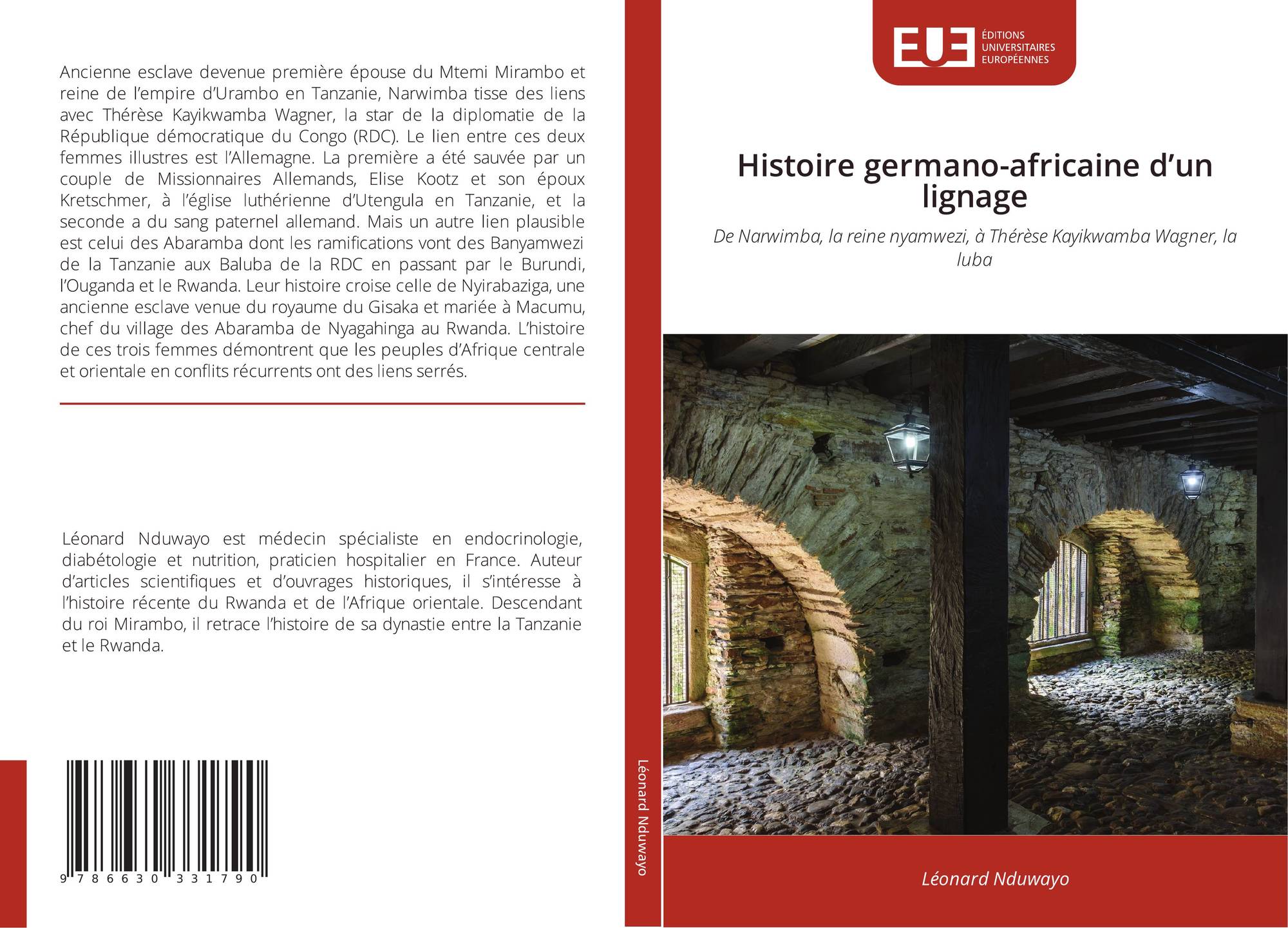 Ancienne esclave devenue première épouse du Mtemi Mirambo et reine de l'empire d'Urambo en Tanzanie, Narwimba tisse des liens avec Thérèse Kayikwamba Wagner, la star de la diplomatie de la République démocratique du Congo (RDC). Le lien entre ces deux femmes illustres est l'Allemagne. La première a été sauvée par un couple de Missionnaires Allemands, Elise Kootz et son époux Kretschmer, à l'église luthérienne d'Utengula en Tanzanie, et la seconde a du sang paternel allemand. Mais un autre lien plausible est celui des Abaramba dont les ramifications vont des Banyamwezi de la Tanzanie aux Baluba de la RDC en passant par le Burundi, l'Ouganda et le Rwanda. Leur histoire croise celle de Nyirabaziga, une ancienne esclave venue du royaume du Gisaka et mariée à Macumu, chef du village des Abaramba de Nyagahinga au Rwanda. L'histoire de ces trois femmes démontrent que les peuples d'Afrique centrale et orientale en conflits récurrents ont des liens serrés.

Léonard Nduwayo est médecin spécialiste en endocrinologie, diabétologie et nutrition, praticien hospitalier en France. Auteur d'articles scientifiques et d'ouvrages historiques, il s'intéresse à l'histoire récente du Rwanda et de l'Afrique orientale. Descendant du roi Mirambo, il retrace l'histoire de sa dynastie entre la Tanzanie et le Rwanda.

9 786630 331790

Léonard Nduwayo

EUE ÉDITIONS UNIVERSITAIRES EUROPÉENNES

Histoire germano-africaine d'un lignage

De Narwimba, la reine nyamwezi, à Thérèse Kayikwamba Wagner, la luba

Léonard Nduwayo